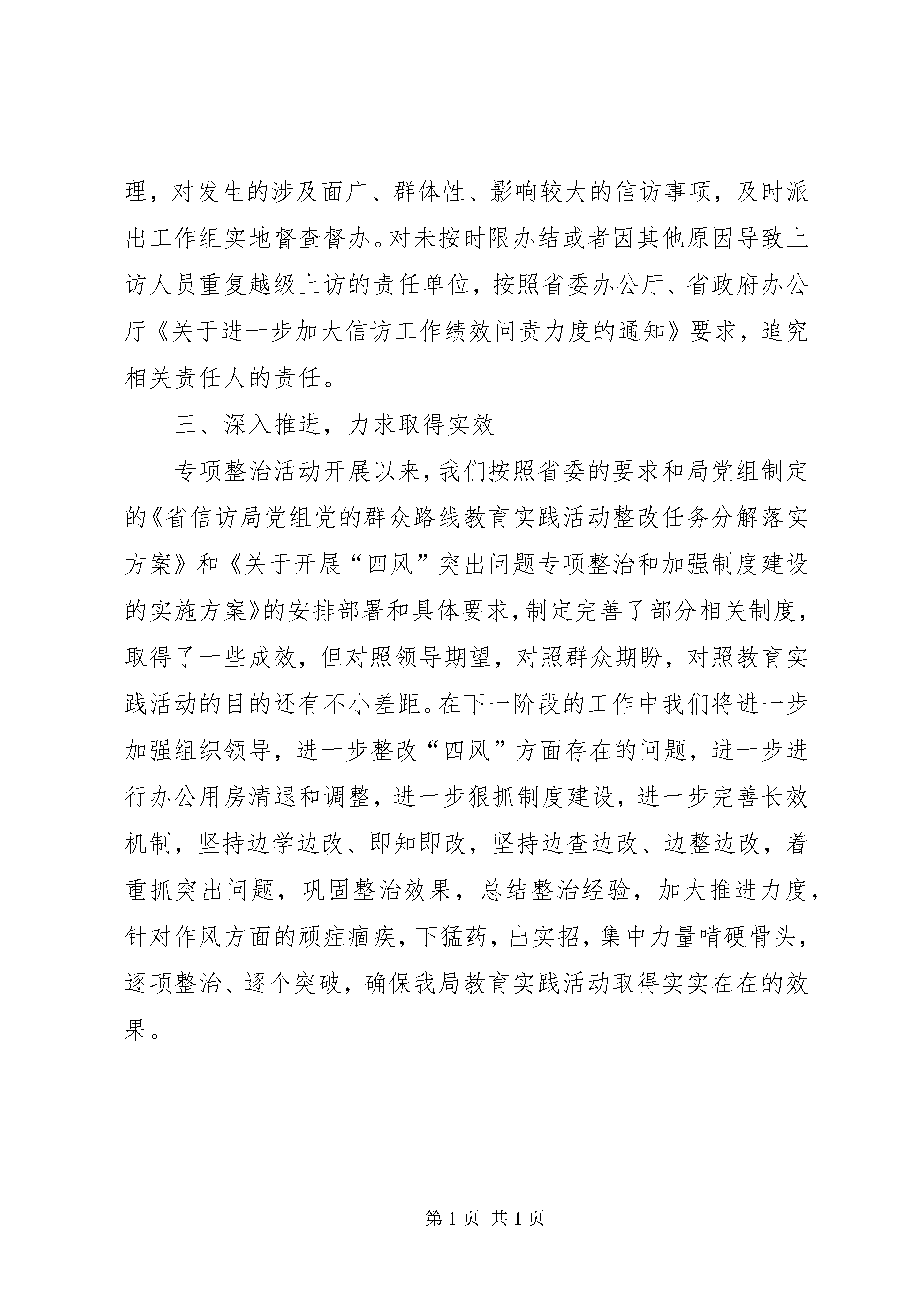 理，对发生的涉及面广、群体性、影响较大的信访事项，及时派出工作组实地督查督办。对未按时限办结或者因其他原因导致上访人员重复越级上访的责任单位，按照省委办公厅、省政府办公厅《关于进一步加大信访工作绩效问责力度的通知》要求，追究相关责任人的责任。

三、深入推进，力求取得实效

专项整治活动开展以来，我们按照省委的要求和局党组制定的《省信访局党组党的群众路线教育实践活动整改任务分解落实方案》和《关于开展“四风”突出问题专项整治和加强制度建设的实施方案》的安排部署和具体要求，制定完善了部分相关制度，取得了一些成效，但对照领导期望，对照群众期盼，对照教育实践活动的目的还有不小差距。在下一阶段的工作中我们将进一步加强组织领导，进一步整改“四风”方面存在的问题，进一步进行办公用房清退和调整，进一步狠抓制度建设，进一步完善长效机制，坚持边学边改、即知即改，坚持边查边改、边整边改，着重抓突出问题，巩固整治效果，总结整治经验，加大推进力度，针对作风方面的顽症痼疾，下猛药，出实招，集中力量啃硬骨头，逐项整治、逐个突破，确保我局教育实践活动取得实实在在的效果。

第 1 页 共 1 页